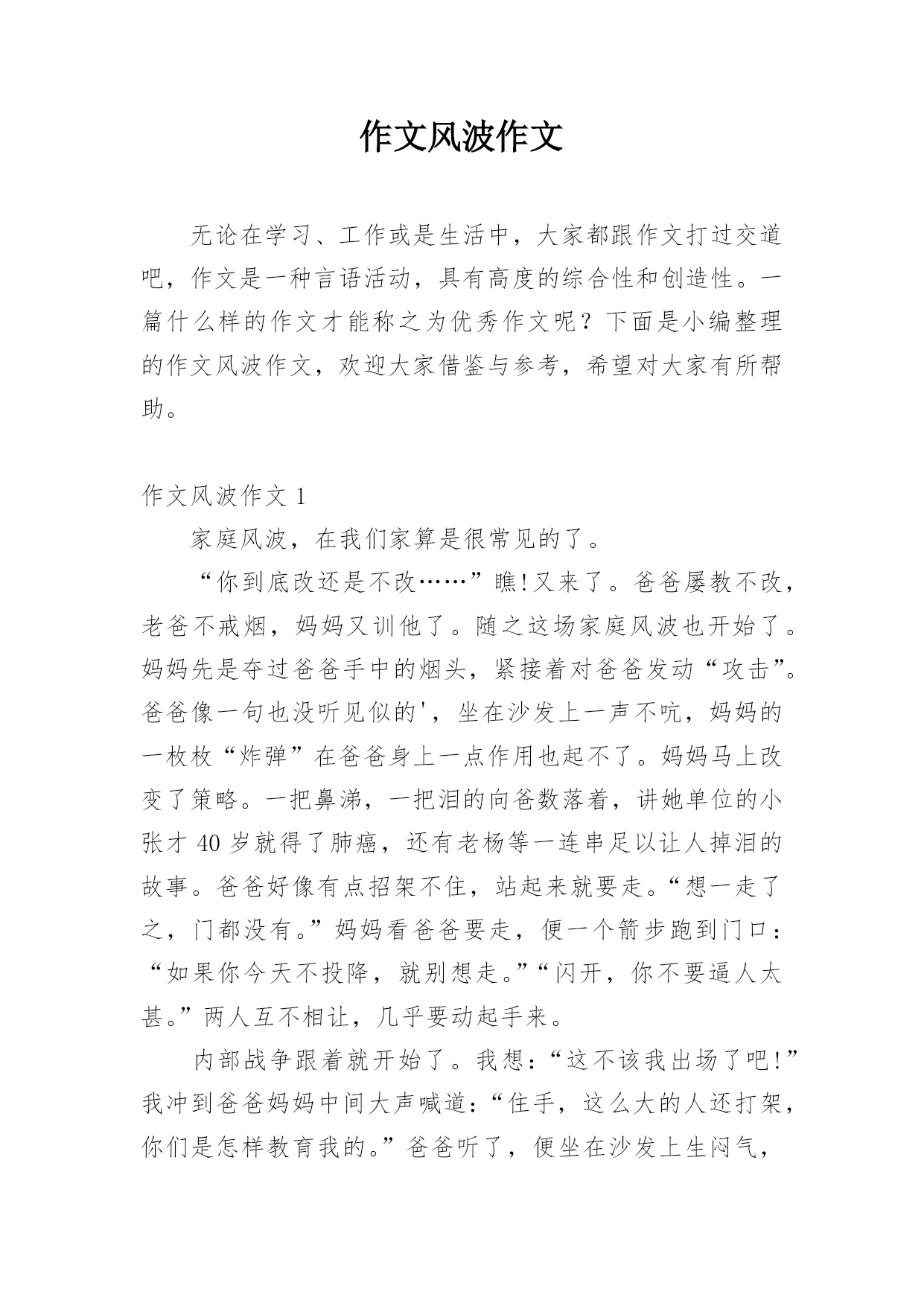 作文风波作文

无论在学习、工作或是生活中，大家都跟作文打过交道吧，作文是一种言语活动，具有高度的综合性和创造性。一篇什么样的作文才能称之为优秀作文呢？下面是小编整理的作文风波作文，欢迎大家借鉴与参考，希望对大家有所帮助。

作文风波作文 1

家庭风波，在我们家算是很常见的了。

“你到底改还是不改……”瞧!又来了。爸爸屡教不改，老爸不戒烟，妈妈又训他了。随之这场家庭风波也开始了。妈妈先是夺过爸爸手中的烟头，紧接着对爸爸发动“攻击”。爸爸像一句也没听见似的'，坐在沙发上一声不吭，妈妈的一枚枚“炸弹”在爸爸身上一点作用也起不了。妈妈马上改变了策略。一把鼻涕，一把泪的向爸数落着，讲她单位的小张才 40 岁就得了肺癌，还有老杨等一连串足以让人掉泪的故事。爸爸好像有点招架不住，站起来就要走。“想一走了之，门都没有。”妈妈看爸爸要走，便一个箭步跑到门口：“如果你今天不投降，就别想走。”“闪开，你不要逼人太甚。”两人互不相让，几乎要动起手来。

内部战争跟着就开始了。我想：“这不该我出场了吧!”我冲到爸爸妈妈中间大声喊道：“住手，这么大的人还打架，你们是怎样教育我的。”爸爸听了，便坐在沙发上生闷气，